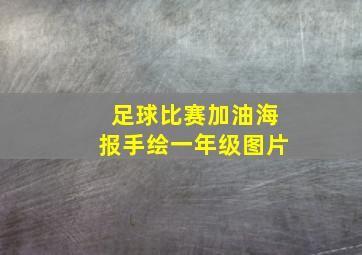 足球比赛加油海报手绘一年级图片